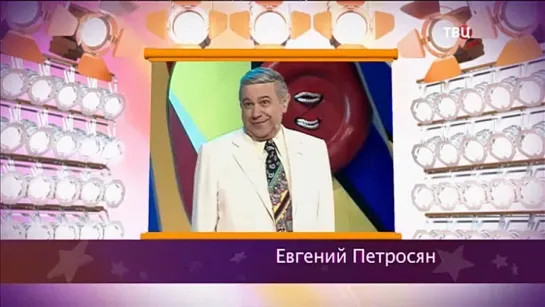 ТВЦ

Евгений Петросян